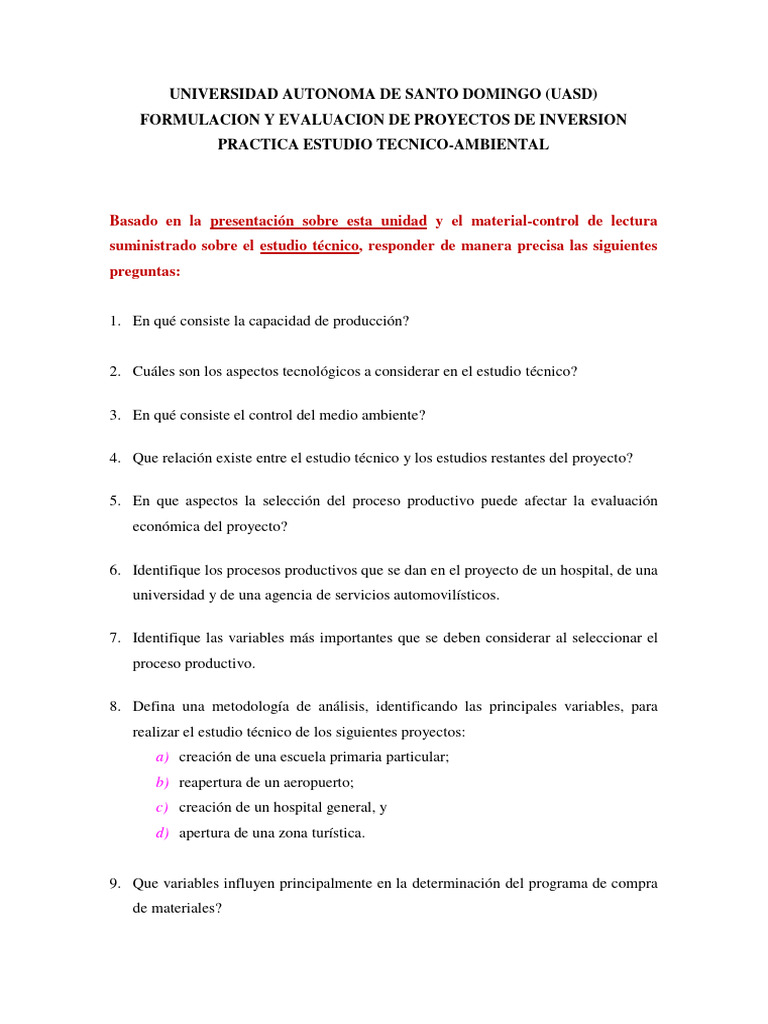 UNIVERSIDAD AUTONOMA DE SANTO DOMINGO (UASD)
FORMULACION Y EVALUACION DE PROYECTOS DE INVERSION
PRACTICA ESTUDIO TECNICO-AMBIENTAL

Basado en la presentación sobre esta unidad y el material-control de lectura suministrado sobre el estudio técnico, responder de manera precisa las siguientes preguntas:

1. En qué consiste la capacidad de producción?

2. Cuáles son los aspectos tecnológicos a considerar en el estudio técnico?

3. En qué consiste el control del medio ambiente?

4. Que relación existe entre el estudio técnico y los estudios restantes del proyecto?

5. En que aspectos la selección del proceso productivo puede afectar la evaluación económica del proyecto?

6. Identifique los procesos productivos que se dan en el proyecto de un hospital, de una universidad y de una agencia de servicios automovilísticos.

7. Identifique las variables más importantes que se deben considerar al seleccionar el proceso productivo.

8. Defina una metodología de análisis, identificando las principales variables, para realizar el estudio técnico de los siguientes proyectos:
a) creación de una escuela primaria particular;
b) reapertura de un aeropuerto;
c) creación de un hospital general, y
d) apertura de una zona turística.

9. Que variables influyen principalmente en la determinación del programa de compra de materiales?